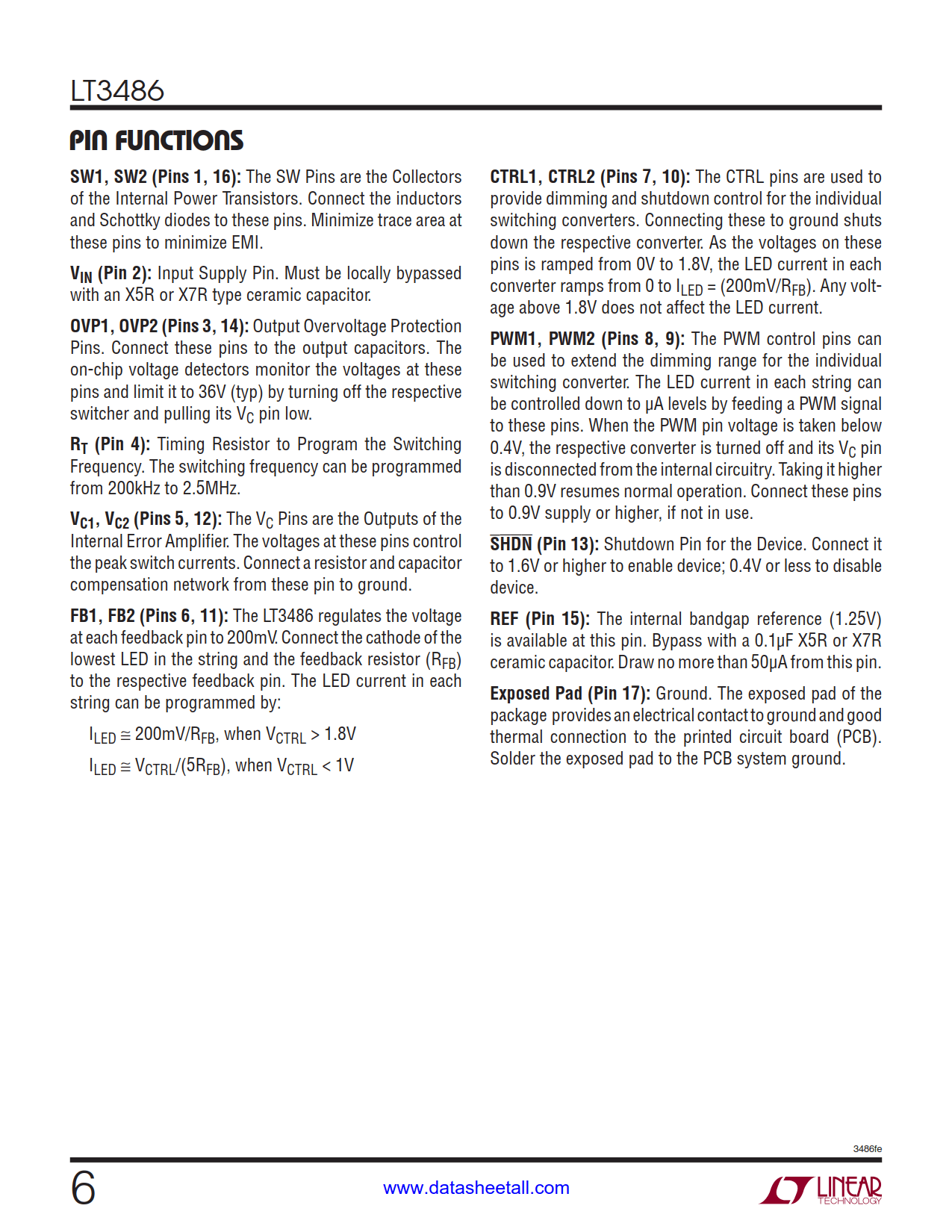 LT3486

PIN FUNCTIONS

SW1, SW2 (Pins 1, 16): The SW Pins are the Collectors of the Internal Power Transistors. Connect the inductors and Schottky diodes to these pins. Minimize trace area at these pins to minimize EMI.

$V_{IN}$ (Pin 2): Input Supply Pin. Must be locally bypassed with an X5R or X7R type ceramic capacitor.

OVP1, OVP2 (Pins 3, 14): Output Overvoltage Protection Pins. Connect these pins to the output capacitors. The on-chip voltage detectors monitor the voltages at these pins and limit it to 36V (typ) by turning off the respective switcher and pulling its $V_C$ pin low.

$R_T$ (Pin 4): Timing Resistor to Program the Switching Frequency. The switching frequency can be programmed from 200kHz to 2.5MHz.

$V_{C1}$, $V_{C2}$ (Pins 5, 12): The $V_C$ Pins are the Outputs of the Internal Error Amplifier. The voltages at these pins control the peak switch currents. Connect a resistor and capacitor compensation network from these pin to ground.

FB1, FB2 (Pins 6, 11): The LT3486 regulates the voltage at each feedback pin to 200mV. Connect the cathode of the lowest LED in the string and the feedback resistor ($R_{FB}$) to the respective feedback pin. The LED current in each string can be programmed by:

$I_{LED} \cong 200mV/R_{FB}$, when $V_{CTRL} > 1.8V$

$I_{LED} \cong V_{CTRL}/(5R_{FB})$, when $V_{CTRL} < 1V$

CTRL1, CTRL2 (Pins 7, 10): The CTRL pins are used to provide dimming and shutdown control for the individual switching converters. Connecting these to ground shuts down the respective converter. As the voltages on these pins is ramped from 0V to 1.8V, the LED current in each converter ramps from 0 to $I_{LED} = (200mV/R_{FB})$. Any voltage above 1.8V does not affect the LED current.

PWM1, PWM2 (Pins 8, 9): The PWM control pins can be used to extend the dimming range for the individual switching converter. The LED current in each string can be controlled down to µA levels by feeding a PWM signal to these pins. When the PWM pin voltage is taken below 0.4V, the respective converter is turned off and its $V_C$ pin is disconnected from the internal circuitry. Taking it higher than 0.9V resumes normal operation. Connect these pins to 0.9V supply or higher, if not in use.

$\overline{SHDN}$ (Pin 13): Shutdown Pin for the Device. Connect it to 1.6V or higher to enable device; 0.4V or less to disable device.

REF (Pin 15): The internal bandgap reference (1.25V) is available at this pin. Bypass with a 0.1µF X5R or X7R ceramic capacitor. Draw no more than 50µA from this pin.

Exposed Pad (Pin 17): Ground. The exposed pad of the package provides an electrical contact to ground and good thermal connection to the printed circuit board (PCB). Solder the exposed pad to the PCB system ground.

3486fe

6

www.datasheetall.com

LINEAR TECHNOLOGY